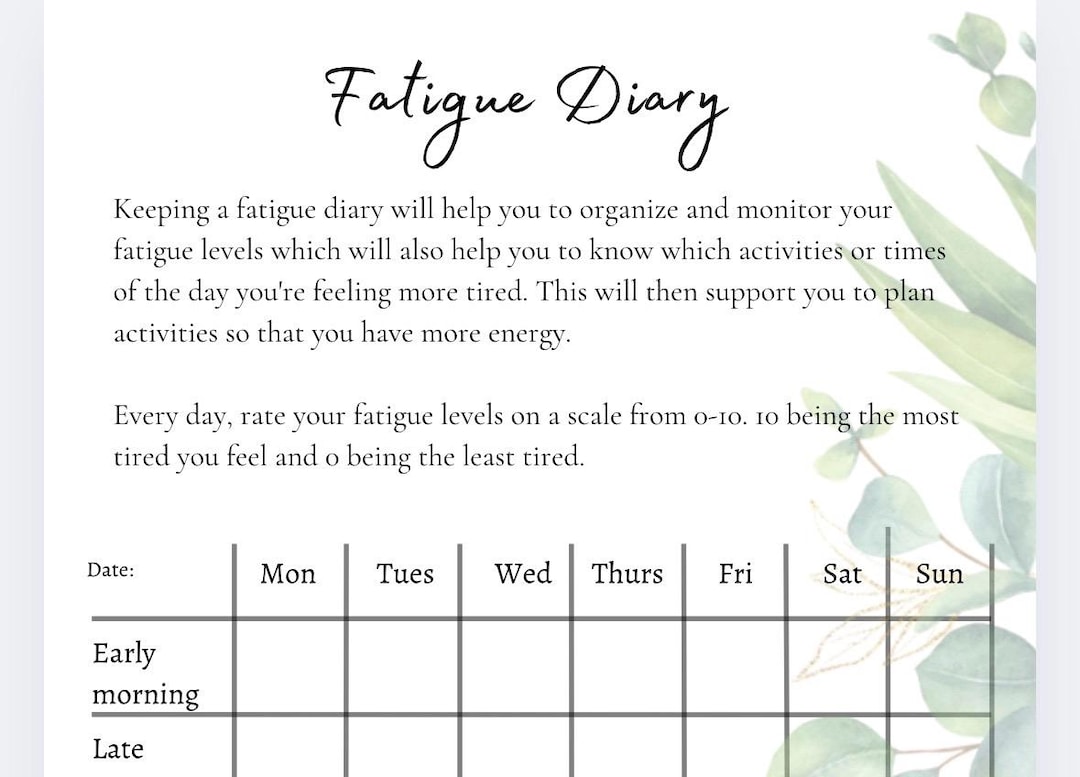 Fatigue Diary

Keeping a fatigue diary will help you to organize and monitor your fatigue levels which will also help you to know which activities or times of the day you're feeling more tired. This will then support you to plan activities so that you have more energy.

Every day, rate your fatigue levels on a scale from 0-10. 10 being the most tired you feel and 0 being the least tired.

| Date: | Mon | Tues | Wed | Thurs | Fri | Sat | Sun |
|---|---|---|---|---|---|---|---|
| Early morning | | | | | | | |
| Late | | | | | | | |